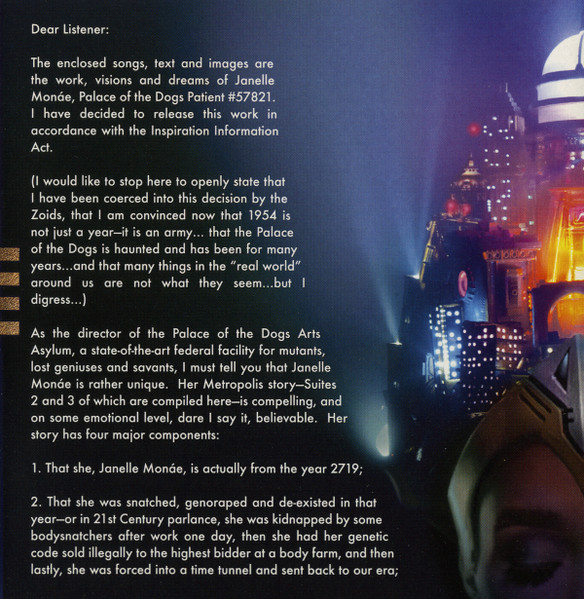 Dear Listener:

The enclosed songs, text and images are the work, visions and dreams of Janelle Monáe, Palace of the Dogs Patient #57821. I have decided to release this work in accordance with the Inspiration Information Act.

(I would like to stop here to openly state that I have been coerced into this decision by the Zoids, that I am convinced now that 1954 is not just a year—it is an army... that the Palace of the Dogs is haunted and has been for many years...and that many things in the "real world" around us are not what they seem...but I digress...)

As the director of the Palace of the Dogs Arts Asylum, a state-of-the-art federal facility for mutants, lost geniuses and savants, I must tell you that Janelle Monáe is rather unique. Her Metropolis story—Suites 2 and 3 of which are compiled here—is compelling, and on some emotional level, dare I say it, believable. Her story has four major components:

1. That she, Janelle Monáe, is actually from the year 2719;

2. That she was snatched, genoraped and de-existed in that year—or in 21st Century parlance, she was kidnapped by some bodysnatchers after work one day, then she had her genetic code sold illegally to the highest bidder at a body farm, and then lastly, she was forced into a time tunnel and sent back to our era;